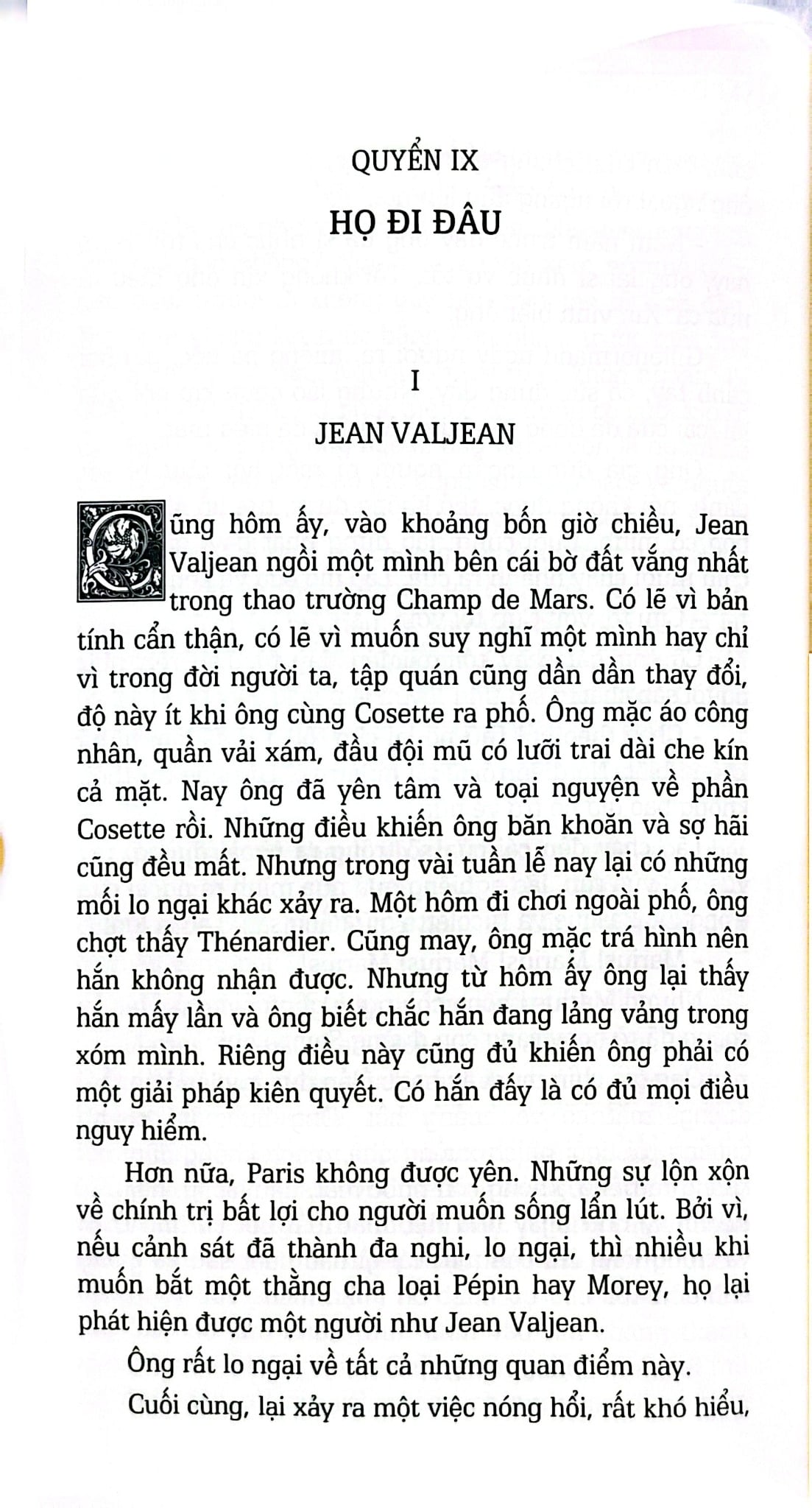 QUYỂN IX

HỌ ĐI ĐÂU

I

JEAN VALJEAN

Cũng hôm ấy, vào khoảng bốn giờ chiều, Jean Valjean ngồi một mình bên cái bờ đất vắng nhất trong thao trường Champ de Mars. Có lẽ vì bản tính cẩn thận, có lẽ vì muốn suy nghĩ một mình hay chỉ vì trong đời người ta, tập quán cũng dần dần thay đổi, độ này ít khi ông cùng Cosette ra phố. Ông mặc áo công nhân, quần vải xám, đầu đội mũ có lưỡi trai dài che kín cả mặt. Nay ông đã yên tâm và toại nguyện về phần Cosette rồi. Những điều khiến ông băn khoăn và sợ hãi cũng đều mất. Nhưng trong vài tuần lễ nay lại có những mối lo ngại khác xảy ra. Một hôm đi chơi ngoài phố, ông chợt thấy Thénardier. Cũng may, ông mặc trá hình nên hắn không nhận được. Nhưng từ hôm ấy ông lại thấy hắn mấy lần và ông biết chắc hắn đang lảng vảng trong xóm mình. Riêng điều này cũng đủ khiến ông phải có một giải pháp kiên quyết. Có hắn đấy là có đủ mọi điều nguy hiểm.

Hơn nữa, Paris không được yên. Những sự lộn xộn về chính trị bất lợi cho người muốn sống lẩn lút. Bởi vì, nếu cảnh sát đã thành đa nghi, lo ngại, thì nhiều khi muốn bắt một thằng cha loại Pépin hay Morey, họ lại phát hiện được một người như Jean Valjean.

Ông rất lo ngại về tất cả những quan điểm này.

Cuối cùng, lại xảy ra một việc nóng hổi, rất khó hiểu,